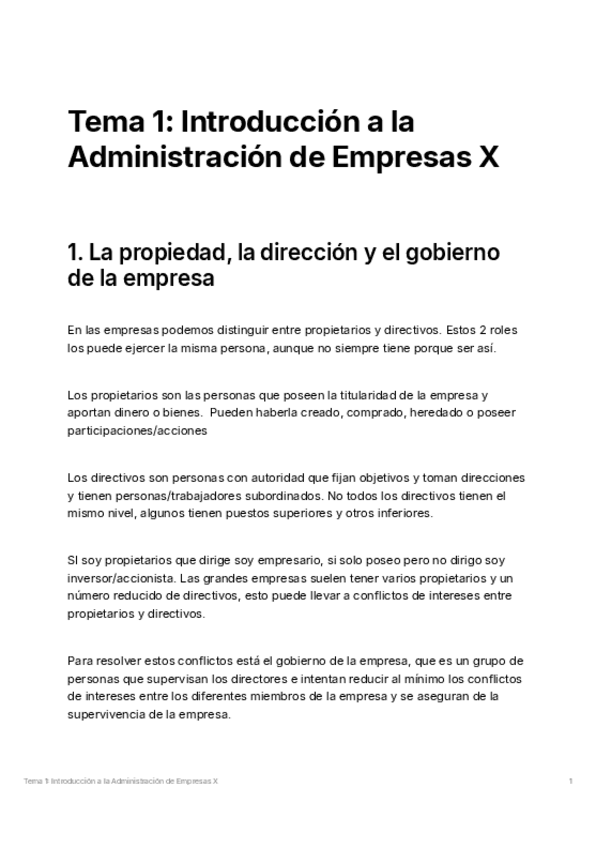 Tema 1: Introducción a la Administración de Empresas X

1. La propiedad, la dirección y el gobierno de la empresa

En las empresas podemos distinguir entre propietarios y directivos. Estos 2 roles los puede ejercer la misma persona, aunque no siempre tiene porque ser así.

Los propietarios son las personas que poseen la titularidad de la empresa y aportan dinero o bienes. Pueden haberla creado, comprado, heredado o poseer participaciones/acciones

Los directivos son personas con autoridad que fijan objetivos y toman direcciones y tienen personas/trabajadores subordinados. No todos los directivos tienen el mismo nivel, algunos tienen puestos superiores y otros inferiores.

SI soy propietarios que dirige soy empresario, si solo poseo pero no dirigo soy inversor/accionista. Las grandes empresas suelen tener varios propietarios y un número reducido de directivos, esto puede llevar a conflictos de intereses entre propietarios y directivos.

Para resolver estos conflictos está el gobierno de la empresa, que es un grupo de personas que supervisan los directores e intentan reducir al mínimo los conflictos de intereses entre los diferentes miembros de la empresa y se aseguran de la supervivencia de la empresa.

Tema 1: Introducción a la Administración de Empresas X

1